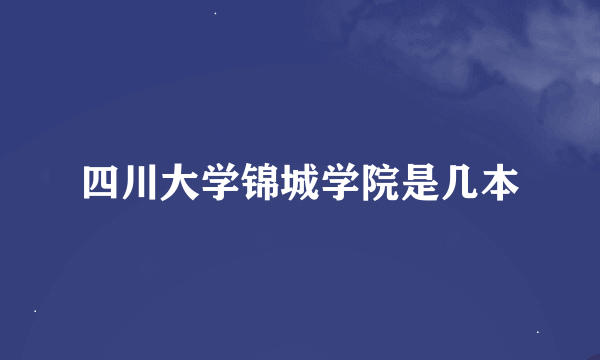 四川大学锦城学院是几本